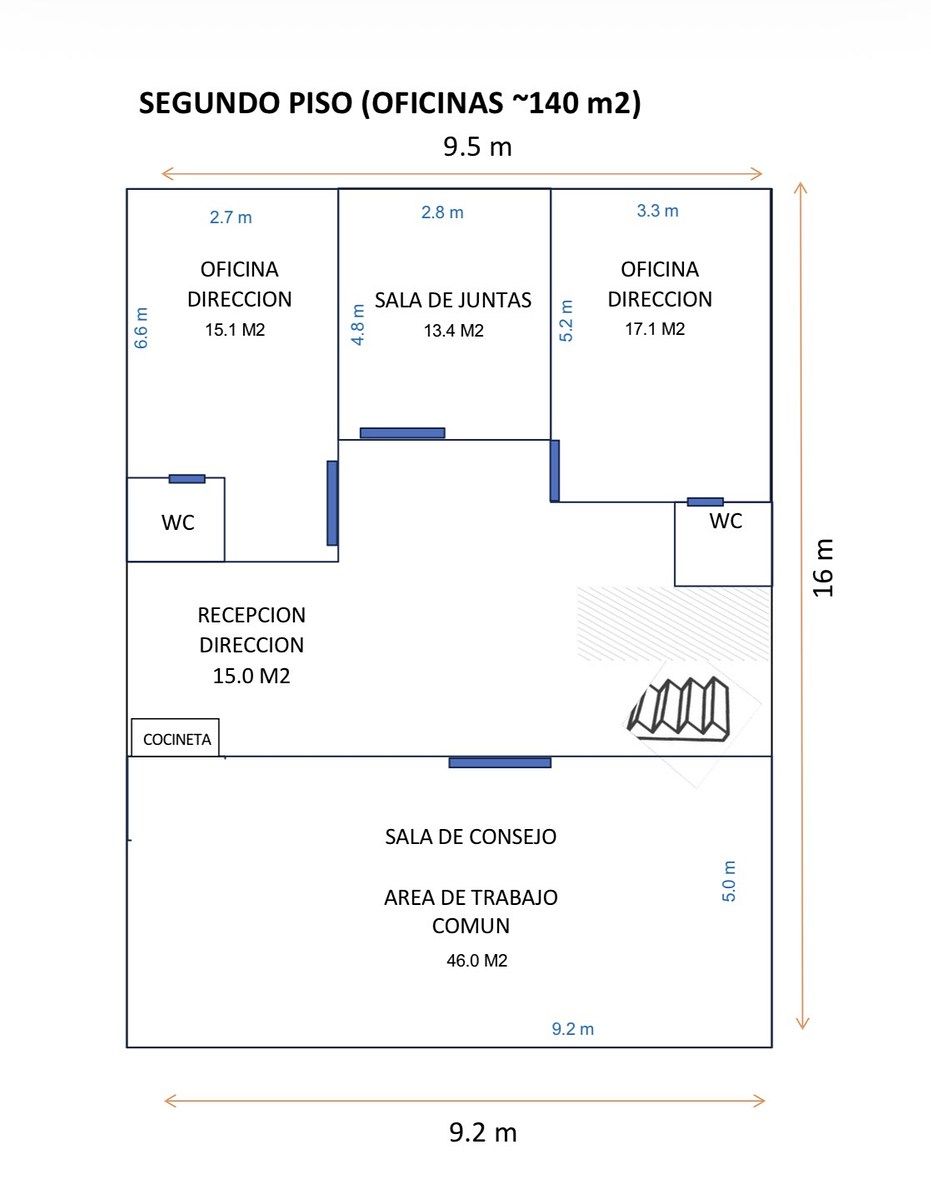 SEGUNDO PISO (OFICINAS ~140 m2)

9.5 m

2.7 m
OFICINA DIRECCION
15.1 M2
6.6 m

2.8 m
SALA DE JUNTAS
13.4 M2
4.8 m

3.3 m
OFICINA DIRECCION
17.1 M2
5.2 m

WC

WC

16 m

RECEPCION DIRECCION
15.0 M2

COCINETA

SALA DE CONSEJO

AREA DE TRABAJO COMUN
46.0 M2

5.0 m

9.2 m

9.2 m